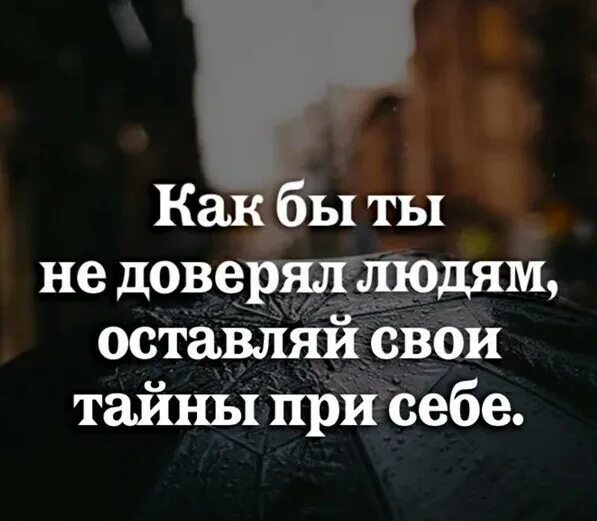 Как бы ты не доверял людям, оставляй свои тайны при себе.